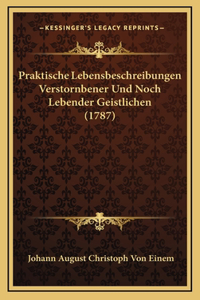 —KESSINGER'S LEGACY REPRINTS—

Praktische Lebensbeschreibungen Verstornbener Und Noch Lebender Geistlichen (1787)

Johann August Christoph Von Einem